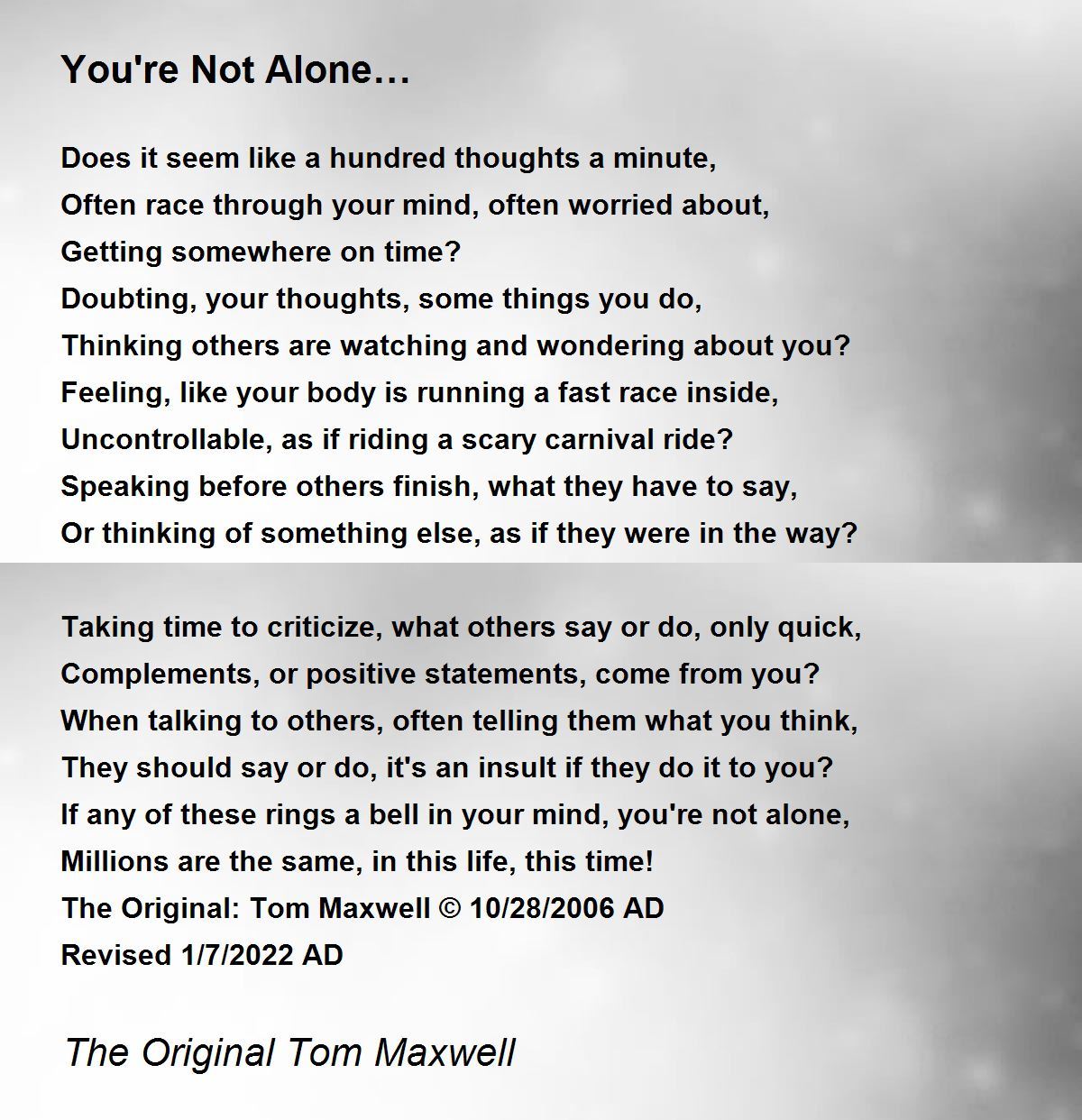 You're Not Alone…

Does it seem like a hundred thoughts a minute,
Often race through your mind, often worried about,
Getting somewhere on time?
Doubting, your thoughts, some things you do,
Thinking others are watching and wondering about you?
Feeling, like your body is running a fast race inside,
Uncontrollable, as if riding a scary carnival ride?
Speaking before others finish, what they have to say,
Or thinking of something else, as if they were in the way?

Taking time to criticize, what others say or do, only quick,
Complements, or positive statements, come from you?
When talking to others, often telling them what you think,
They should say or do, it's an insult if they do it to you?
If any of these rings a bell in your mind, you're not alone,
Millions are the same, in this life, this time!
The Original: Tom Maxwell © 10/28/2006 AD
Revised 1/7/2022 AD

The Original Tom Maxwell